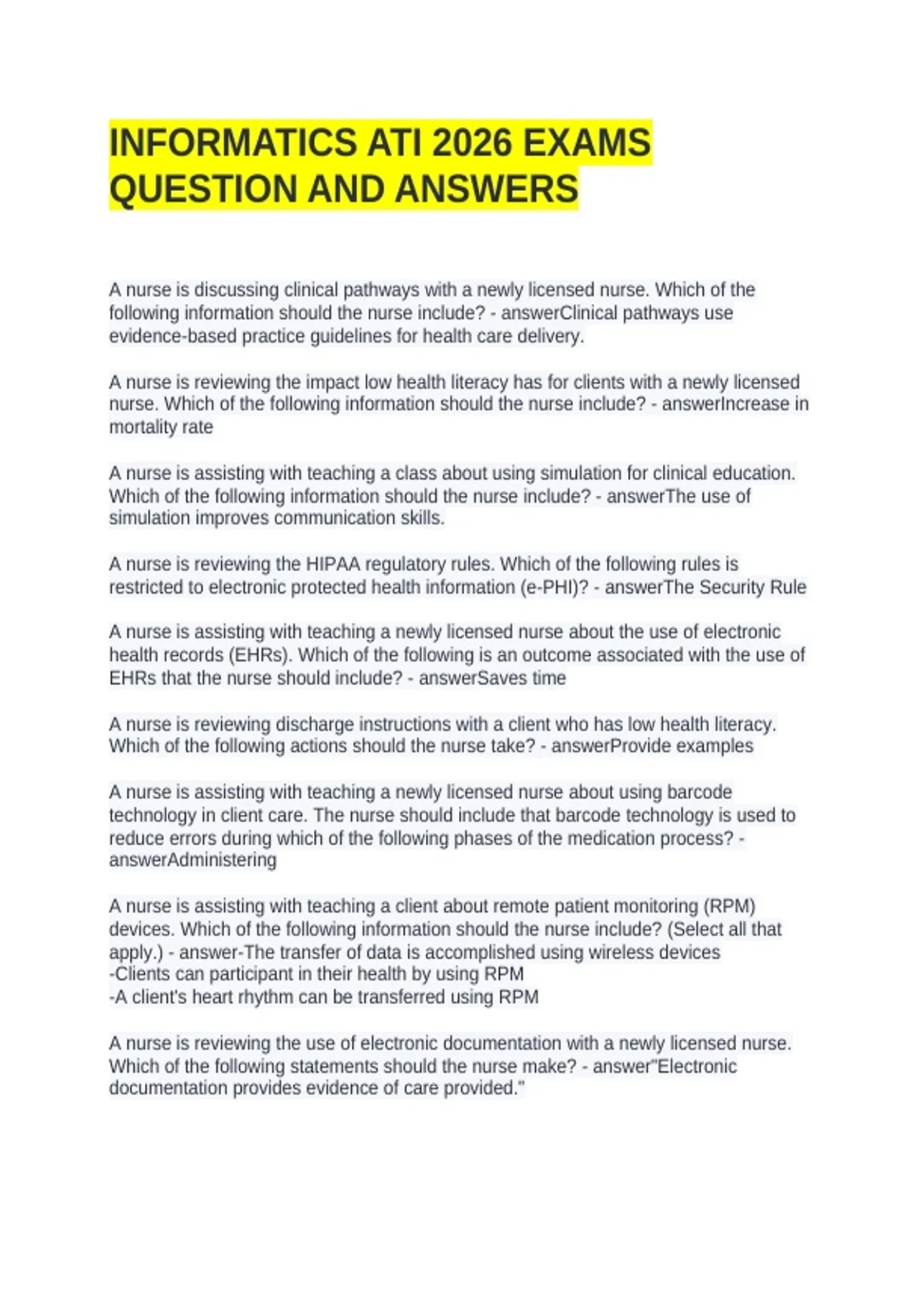 INFORMATICS ATI 2026 EXAMS QUESTION AND ANSWERS

A nurse is discussing clinical pathways with a newly licensed nurse. Which of the following information should the nurse include? - answerClinical pathways use evidence-based practice guidelines for health care delivery.

A nurse is reviewing the impact low health literacy has for clients with a newly licensed nurse. Which of the following information should the nurse include? - answerIncrease in mortality rate

A nurse is assisting with teaching a class about using simulation for clinical education. Which of the following information should the nurse include? - answerThe use of simulation improves communication skills.

A nurse is reviewing the HIPAA regulatory rules. Which of the following rules is restricted to electronic protected health information (e-PHI)? - answerThe Security Rule

A nurse is assisting with teaching a newly licensed nurse about the use of electronic health records (EHRs). Which of the following is an outcome associated with the use of EHRs that the nurse should include? - answerSaves time

A nurse is reviewing discharge instructions with a client who has low health literacy. Which of the following actions should the nurse take? - answerProvide examples

A nurse is assisting with teaching a newly licensed nurse about using barcode technology in client care. The nurse should include that barcode technology is used to reduce errors during which of the following phases of the medication process? - answerAdministering

A nurse is assisting with teaching a client about remote patient monitoring (RPM) devices. Which of the following information should the nurse include? (Select all that apply.) - answer-The transfer of data is accomplished using wireless devices
-Clients can participant in their health by using RPM
-A client's heart rhythm can be transferred using RPM

A nurse is reviewing the use of electronic documentation with a newly licensed nurse. Which of the following statements should the nurse make? - answer"Electronic documentation provides evidence of care provided."